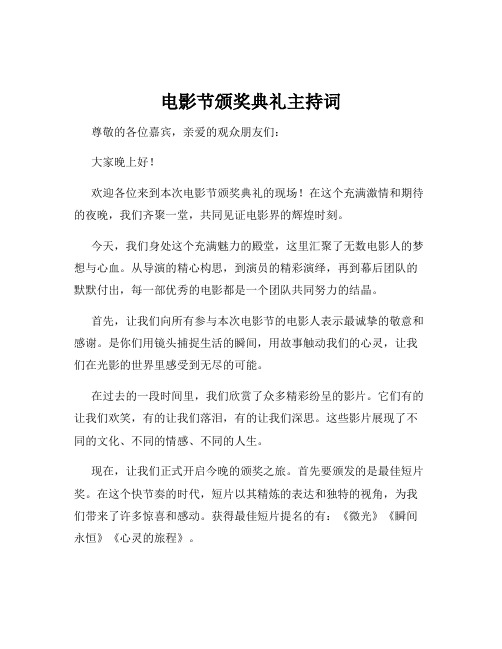 电影节颁奖典礼主持词

尊敬的各位嘉宾，亲爱的观众朋友们：

大家晚上好！

欢迎各位来到本次电影节颁奖典礼的现场！在这个充满激情和期待的夜晚，我们齐聚一堂，共同见证电影界的辉煌时刻。

今天，我们身处这个充满魅力的殿堂，这里汇聚了无数电影人的梦想与心血。从导演的精心构思，到演员的精彩演绎，再到幕后团队的默默付出，每一部优秀的电影都是一个团队共同努力的结晶。

首先，让我们向所有参与本次电影节的电影人表示最诚挚的敬意和感谢。是你们用镜头捕捉生活的瞬间，用故事触动我们的心灵，让我们在光影的世界里感受到无尽的可能。

在过去的一段时间里，我们欣赏了众多精彩纷呈的影片。它们有的让我们欢笑，有的让我们落泪，有的让我们深思。这些影片展现了不同的文化、不同的情感、不同的人生。

现在，让我们正式开启今晚的颁奖之旅。首先要颁发的是最佳短片奖。在这个快节奏的时代，短片以其精炼的表达和独特的视角，为我们带来了许多惊喜和感动。获得最佳短片提名的有：《微光》《瞬间永恒》《心灵的旅程》。